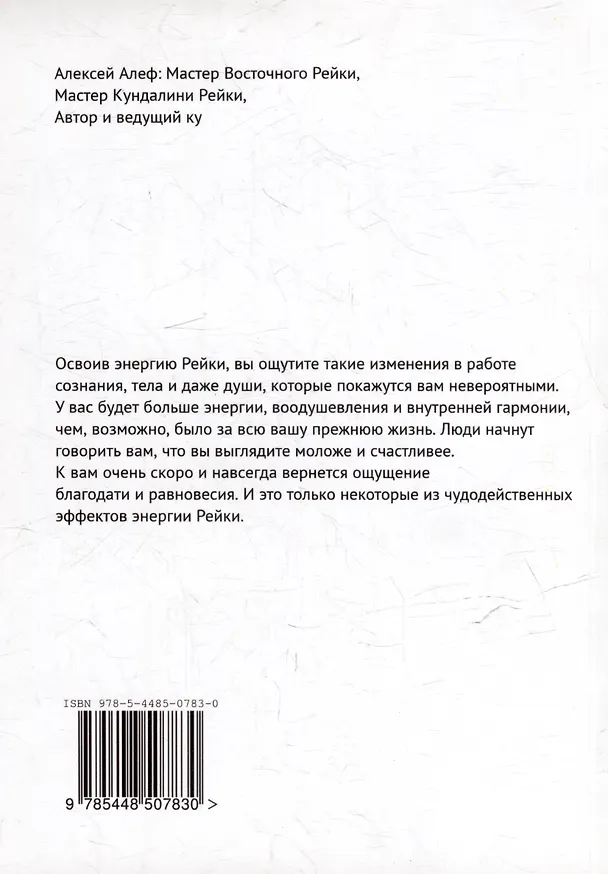 Алексей Алеф: Мастер Восточного Рейки,
Мастер Кундалини Рейки,
Автор и ведущий ку

Освоив энергию Рейки, вы ощутите такие изменения в работе сознания, тела и даже души, которые покажутся вам невероятными. У вас будет больше энергии, воодушевления и внутренней гармонии, чем, возможно, было за всю вашу прежнюю жизнь. Люди начнут говорить вам, что вы выглядите моложе и счастливее.
К вам очень скоро и навсегда вернется ощущение благодати и равновесия. И это только некоторые из чудодейственных эффектов энергии Рейки.

ISBN 978-5-4485-0783-0

9 785448 507830 >